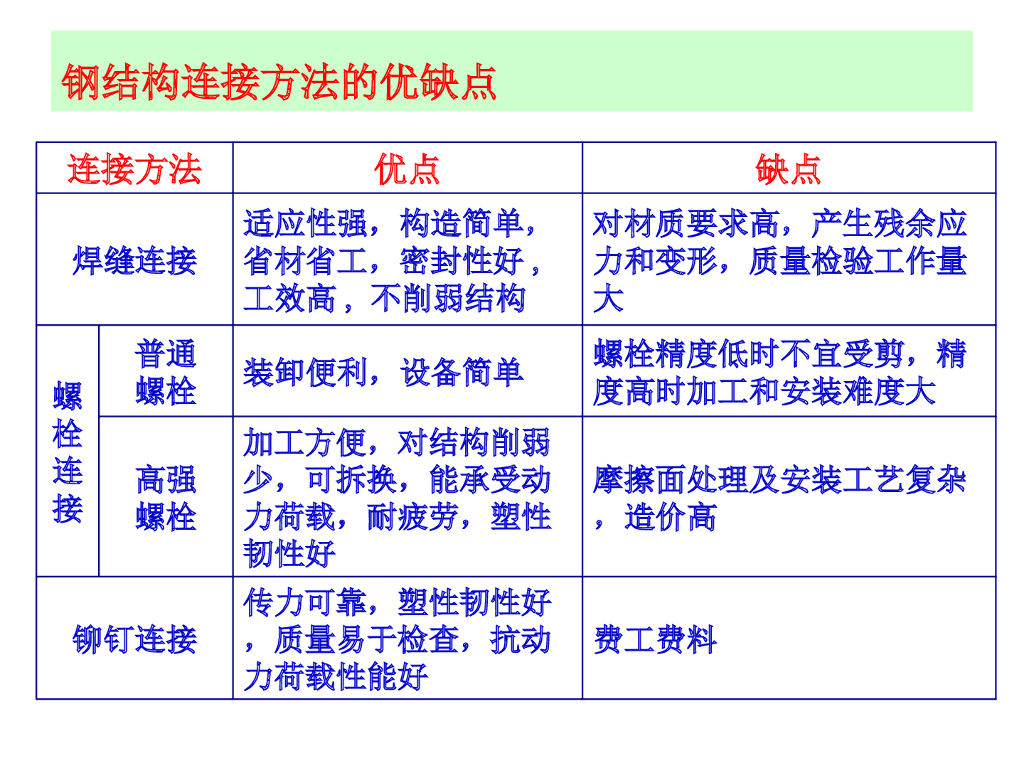 钢结构连接方法的优缺点

| 连接方法 | | 优点 | 缺点 |
|---|---|---|---|
| 焊缝连接 | | 适应性强，构造简单，省材省工，密封性好，工效高，不削弱结构 | 对材质要求高，产生残余应力和变形，质量检验工作量大 |
| 螺栓连接 | 普通螺栓 | 装卸便利，设备简单 | 螺栓精度低时不宜受剪，精度高时加工和安装难度大 |
| 螺栓连接 | 高强螺栓 | 加工方便，对结构削弱少，可拆换，能承受动力荷载，耐疲劳，塑性韧性好 | 摩擦面处理及安装工艺复杂，造价高 |
| 铆钉连接 | | 传力可靠，塑性韧性好，质量易于检查，抗动力荷载性能好 | 费工费料 |